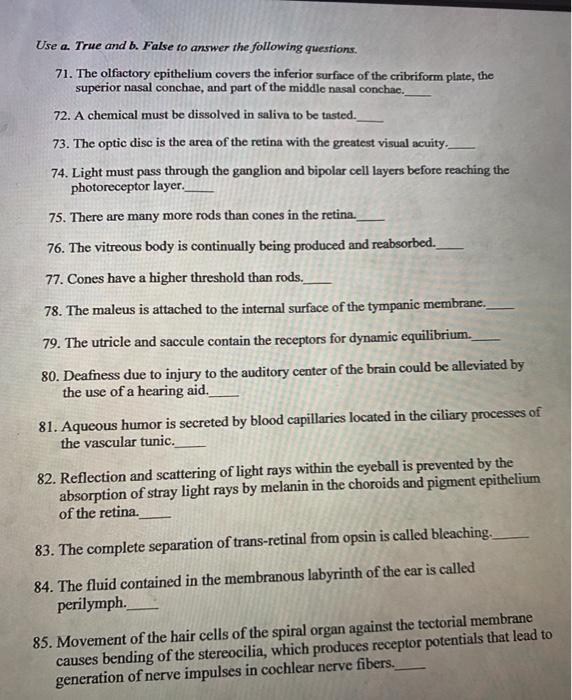 Use a. True and b. False to answer the following questions.

71. The olfactory epithelium covers the inferior surface of the cribriform plate, the superior nasal conchae, and part of the middle nasal conchae.____

72. A chemical must be dissolved in saliva to be tasted.____

73. The optic disc is the area of the retina with the greatest visual acuity.____

74. Light must pass through the ganglion and bipolar cell layers before reaching the photoreceptor layer.____

75. There are many more rods than cones in the retina.____

76. The vitreous body is continually being produced and reabsorbed.____

77. Cones have a higher threshold than rods.____

78. The maleus is attached to the internal surface of the tympanic membrane.____

79. The utricle and saccule contain the receptors for dynamic equilibrium.____

80. Deafness due to injury to the auditory center of the brain could be alleviated by the use of a hearing aid.____

81. Aqueous humor is secreted by blood capillaries located in the ciliary processes of the vascular tunic.____

82. Reflection and scattering of light rays within the eyeball is prevented by the absorption of stray light rays by melanin in the choroids and pigment epithelium of the retina.____

83. The complete separation of trans-retinal from opsin is called bleaching.____

84. The fluid contained in the membranous labyrinth of the ear is called perilymph.____

85. Movement of the hair cells of the spiral organ against the tectorial membrane causes bending of the stereocilia, which produces receptor potentials that lead to generation of nerve impulses in cochlear nerve fibers.____